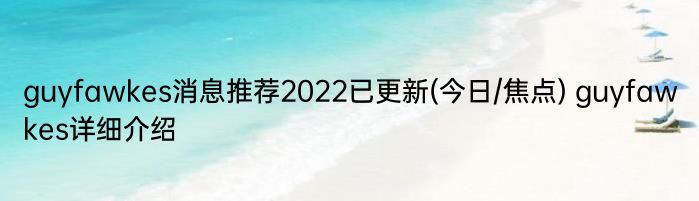 guyfawkes消息推荐2022已更新(今日/焦点) guyfawkes详细介绍